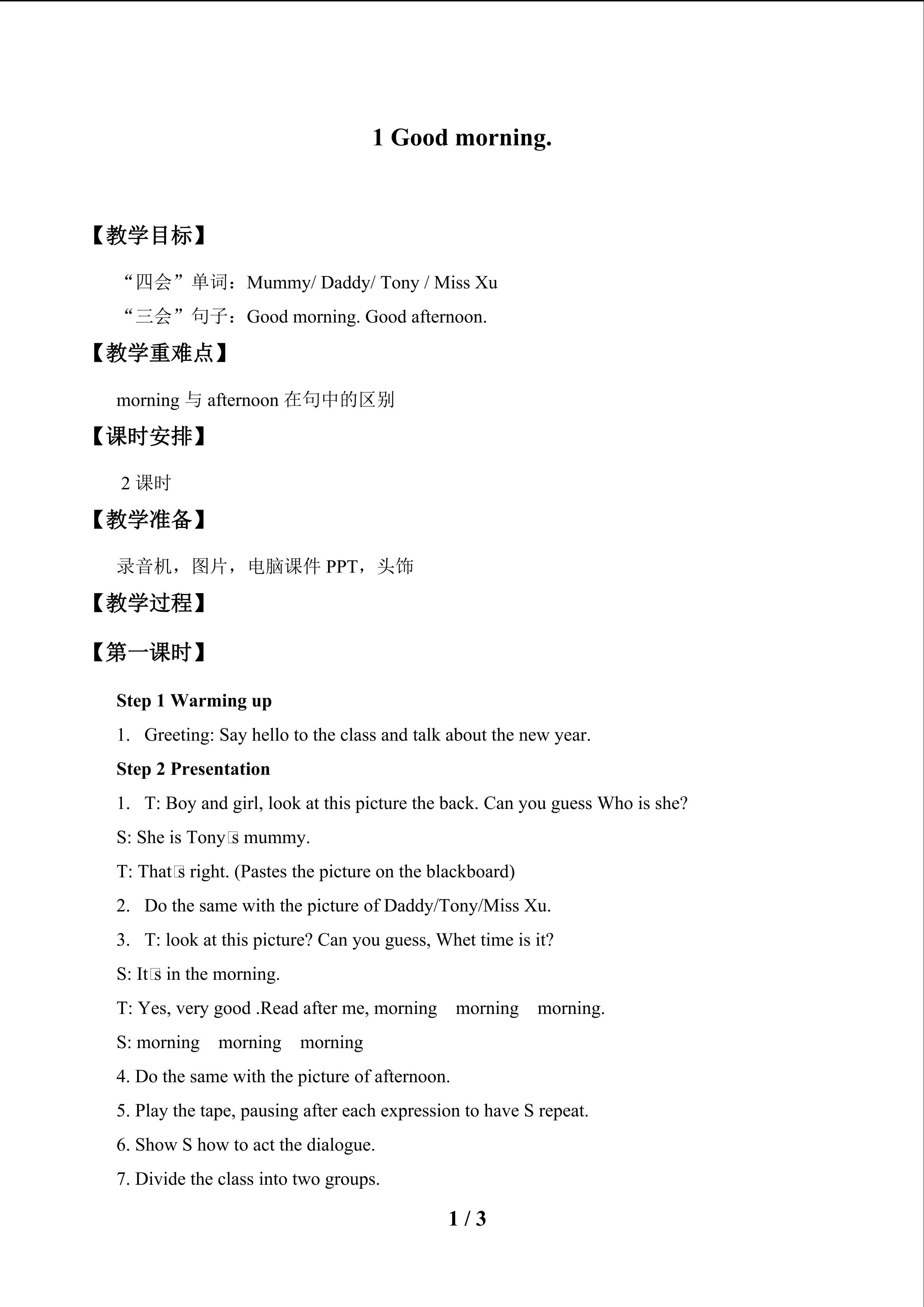 1 Good morning.

【教学目标】

“四会”单词：Mummy/ Daddy/ Tony / Miss Xu

“三会”句子：Good morning. Good afternoon.

【教学重难点】

morning与afternoon在句中的区别

【课时安排】

2课时

【教学准备】

录音机，图片，电脑课件PPT，头饰

【教学过程】

【第一课时】

Step 1 Warming up

1. Greeting: Say hello to the class and talk about the new year.

Step 2 Presentation

1. T: Boy and girl, look at this picture the back. Can you guess Who is she?

S: She is Tony□s mummy.

T: That□s right. (Pastes the picture on the blackboard)

2. Do the same with the picture of Daddy/Tony/Miss Xu.

3. T: look at this picture? Can you guess, Whet time is it?

S: It□s in the morning.

T: Yes, very good .Read after me, morning morning morning.

S: morning morning morning

4. Do the same with the picture of afternoon.

5. Play the tape, pausing after each expression to have S repeat.

6. Show S how to act the dialogue.

7. Divide the class into two groups.

1 / 3